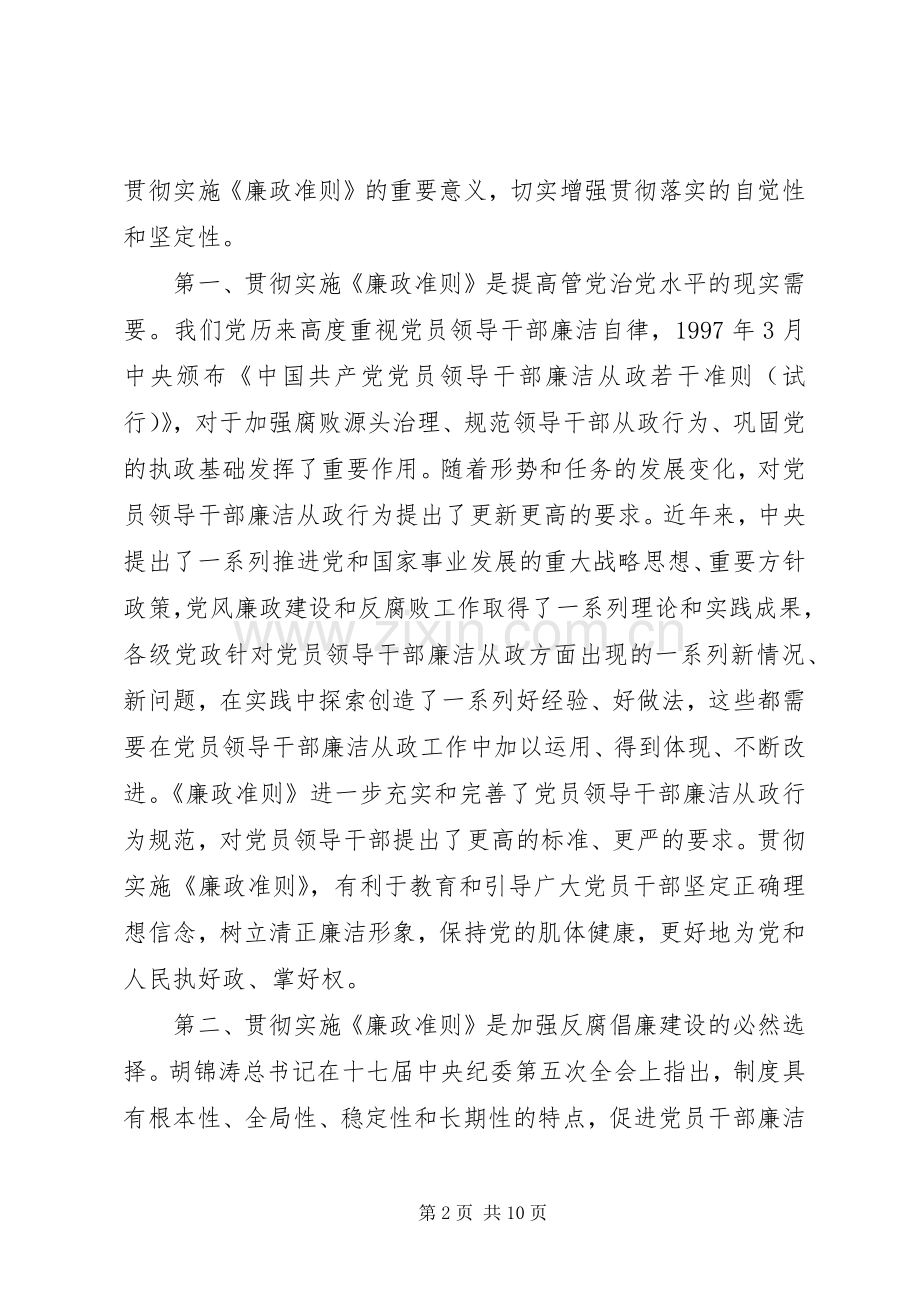 贯彻实施《廉政准则》的重要意义，切实增强贯彻落实的自觉性和坚定性。

第一、贯彻实施《廉政准则》是提高管党治党水平的现实需要。我们党历来高度重视党员领导干部廉洁自律，1997年3月中央颁布《中国共产党党员领导干部廉洁从政若干准则（试行)》，对于加强腐败源头治理、规范领导干部从政行为、巩固党的执政基础发挥了重要作用。随着形势和任务的发展变化，对党员领导干部廉洁从政行为提出了更新更高的要求。近年来，中央提出了一系列推进党和国家事业发展的重大战略思想、重要方针政策,党风廉政建设和反腐败工作取得了一系列理论和实践成果，各级党政针对党员领导干部廉洁从政方面出现的一系列新情况、新问题，在实践中探索创造了一系列好经验、好做法，这些都需要在党员领导干部廉洁从政工作中加以运用、得到体现、不断改进。《廉政准则》进一步充实和完善了党员领导干部廉洁从政行为规范，对党员领导干部提出了更高的标准、更严的要求。贯彻实施《廉政准则》，有利于教育和引导广大党员干部坚定正确理想信念，树立清正廉洁形象，保持党的肌体健康，更好地为党和人民执好政、掌好权。

第二、贯彻实施《廉政准则》是加强反腐倡廉建设的必然选择。胡锦涛总书记在十七届中央纪委第五次全会上指出，制度具有根本性、全局性、稳定性和长期性的特点，促进党员干部廉洁

第2页 共10页

www.zixin.com.cn